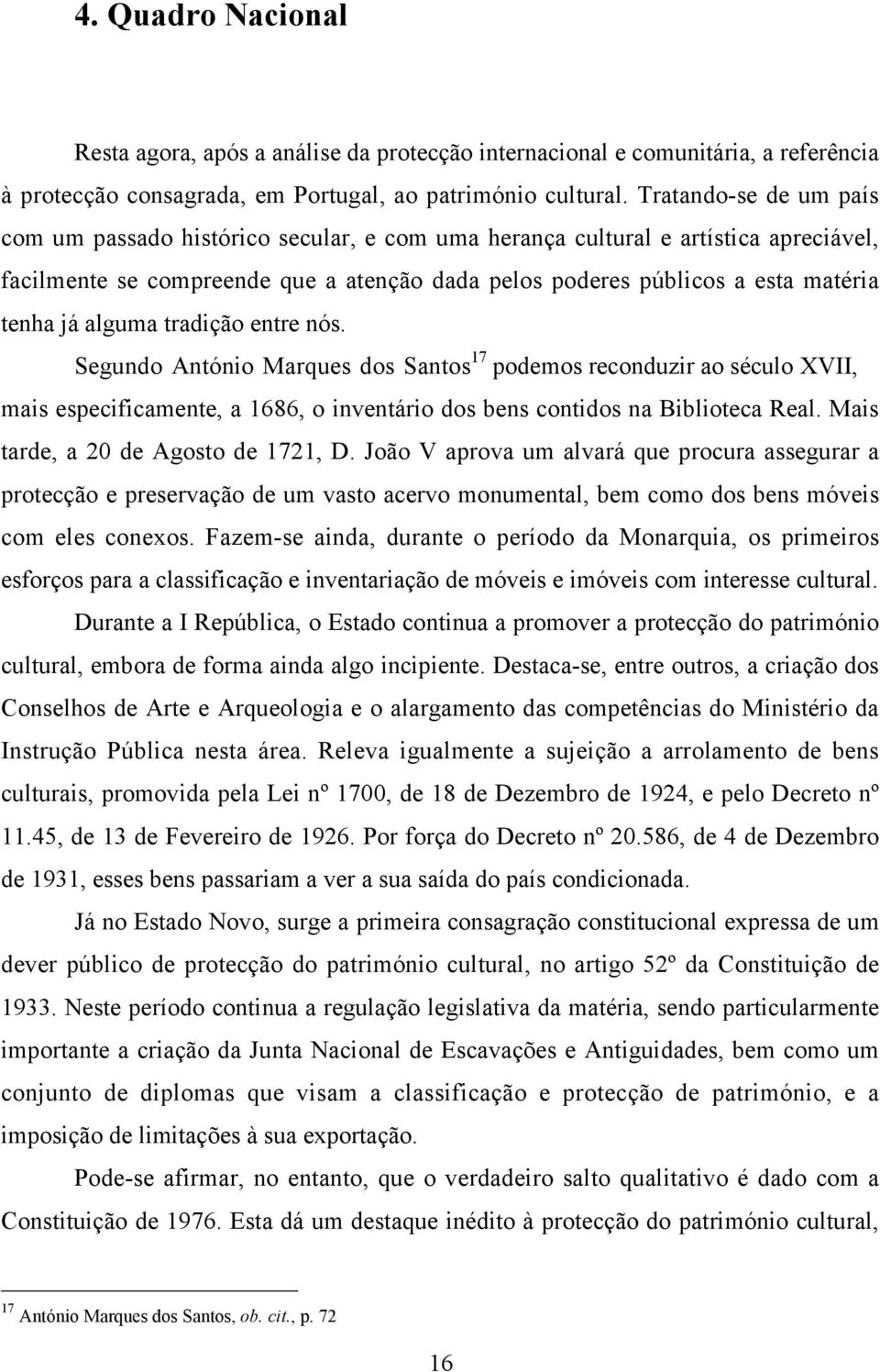 4. Quadro Nacional

Resta agora, após a análise da protecção internacional e comunitária, a referência à protecção consagrada, em Portugal, ao património cultural. Tratando-se de um país com um passado histórico secular, e com uma herança cultural e artística apreciável, facilmente se compreende que a atenção dada pelos poderes públicos a esta matéria tenha já alguma tradição entre nós.

Segundo António Marques dos Santos$^{17}$ podemos reconduzir ao século XVII, mais especificamente, a 1686, o inventário dos bens contidos na Biblioteca Real. Mais tarde, a 20 de Agosto de 1721, D. João V aprova um alvará que procura assegurar a protecção e preservação de um vasto acervo monumental, bem como dos bens móveis com eles conexos. Fazem-se ainda, durante o período da Monarquia, os primeiros esforços para a classificação e inventariação de móveis e imóveis com interesse cultural.

Durante a I República, o Estado continua a promover a protecção do património cultural, embora de forma ainda algo incipiente. Destaca-se, entre outros, a criação dos Conselhos de Arte e Arqueologia e o alargamento das competências do Ministério da Instrução Pública nesta área. Releva igualmente a sujeição a arrolamento de bens culturais, promovida pela Lei nº 1700, de 18 de Dezembro de 1924, e pelo Decreto nº 11.45, de 13 de Fevereiro de 1926. Por força do Decreto nº 20.586, de 4 de Dezembro de 1931, esses bens passariam a ver a sua saída do país condicionada.

Já no Estado Novo, surge a primeira consagração constitucional expressa de um dever público de protecção do património cultural, no artigo 52º da Constituição de 1933. Neste período continua a regulação legislativa da matéria, sendo particularmente importante a criação da Junta Nacional de Escavações e Antiguidades, bem como um conjunto de diplomas que visam a classificação e protecção de património, e a imposição de limitações à sua exportação.

Pode-se afirmar, no entanto, que o verdadeiro salto qualitativo é dado com a Constituição de 1976. Esta dá um destaque inédito à protecção do património cultural,

$^{17}$ António Marques dos Santos, ob. cit., p. 72

16